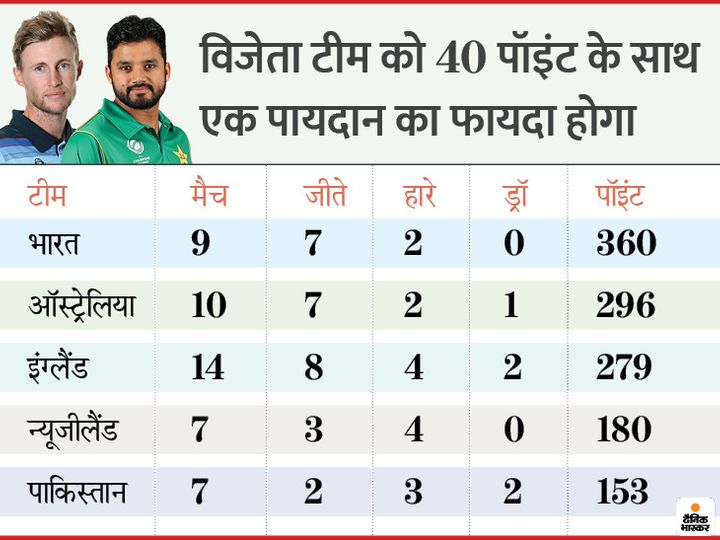 विजेता टीम को 40 पॉइंट के साथ एक पायदान का फायदा होगा

| टीम | मैच | जीते | हारे | ड्रॉ | पॉइंट |
|---|---|---|---|---|---|
| भारत | 9 | 7 | 2 | 0 | 360 |
| ऑस्ट्रेलिया | 10 | 7 | 2 | 1 | 296 |
| इंग्लैंड | 14 | 8 | 4 | 2 | 279 |
| न्यूजीलैंड | 7 | 3 | 4 | 0 | 180 |
| पाकिस्तान | 7 | 2 | 3 | 2 | 153 |

दैनिक भास्कर